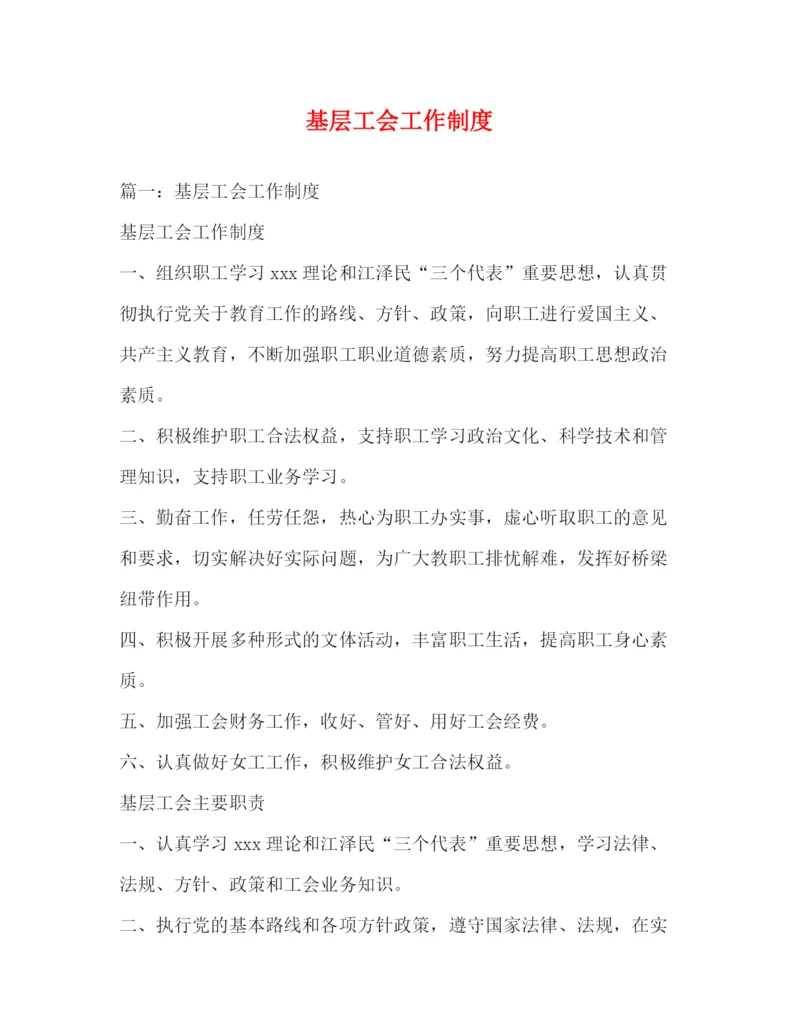 基层工会工作制度

篇一：基层工会工作制度

基层工会工作制度

一、组织职工学习 xxx 理论和江泽民“三个代表”重要思想，认真贯彻执行党关于教育工作的路线、方针、政策，向职工进行爱国主义、共产主义教育，不断加强职工职业道德素质，努力提高职工思想政治素质。

二、积极维护职工合法权益，支持职工学习政治文化、科学技术和管理知识，支持职工业务学习。

三、勤奋工作，任劳任怨，热心为职工办实事，虚心听取职工的意见和要求，切实解决好实际问题，为广大教职工排忧解难，发挥好桥梁纽带作用。

四、积极开展多种形式的文体活动，丰富职工生活，提高职工身心素质。

五、加强工会财务工作，收好、管好、用好工会经费。

六、认真做好女工工作，积极维护女工合法权益。

基层工会主要职责

一、认真学习 xxx 理论和江泽民“三个代表”重要思想，学习法律、法规、方针、政策和工会业务知识。

二、执行党的基本路线和各项方针政策，遵守国家法律、法规，在实